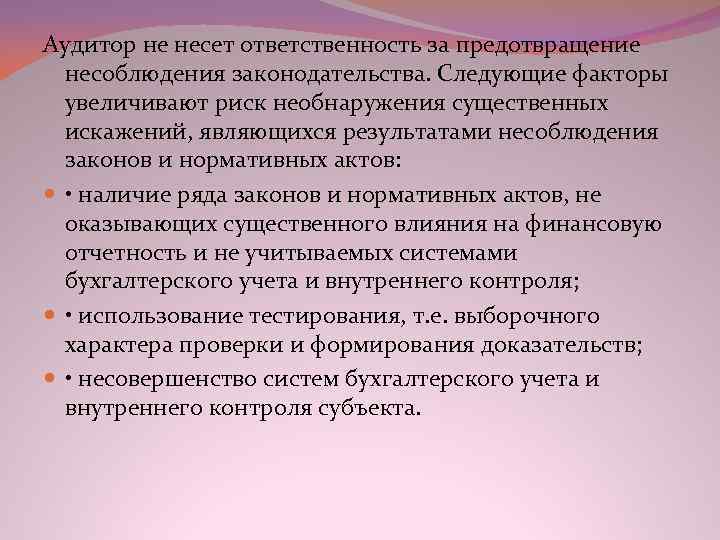 Аудитор не несет ответственность за предотвращение несоблюдения законодательства. Следующие факторы увеличивают риск необнаружения существенных искажений, являющихся результатами несоблюдения законов и нормативных актов:

• наличие ряда законов и нормативных актов, не оказывающих существенного влияния на финансовую отчетность и не учитываемых системами бухгалтерского учета и внутреннего контроля;

• использование тестирования, т.е. выборочного характера проверки и формирования доказательств;

• несовершенство систем бухгалтерского учета и внутреннего контроля субъекта.